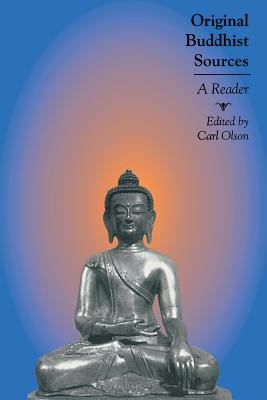 Original Buddhist Sources

A Reader

Edited by Carl Olson